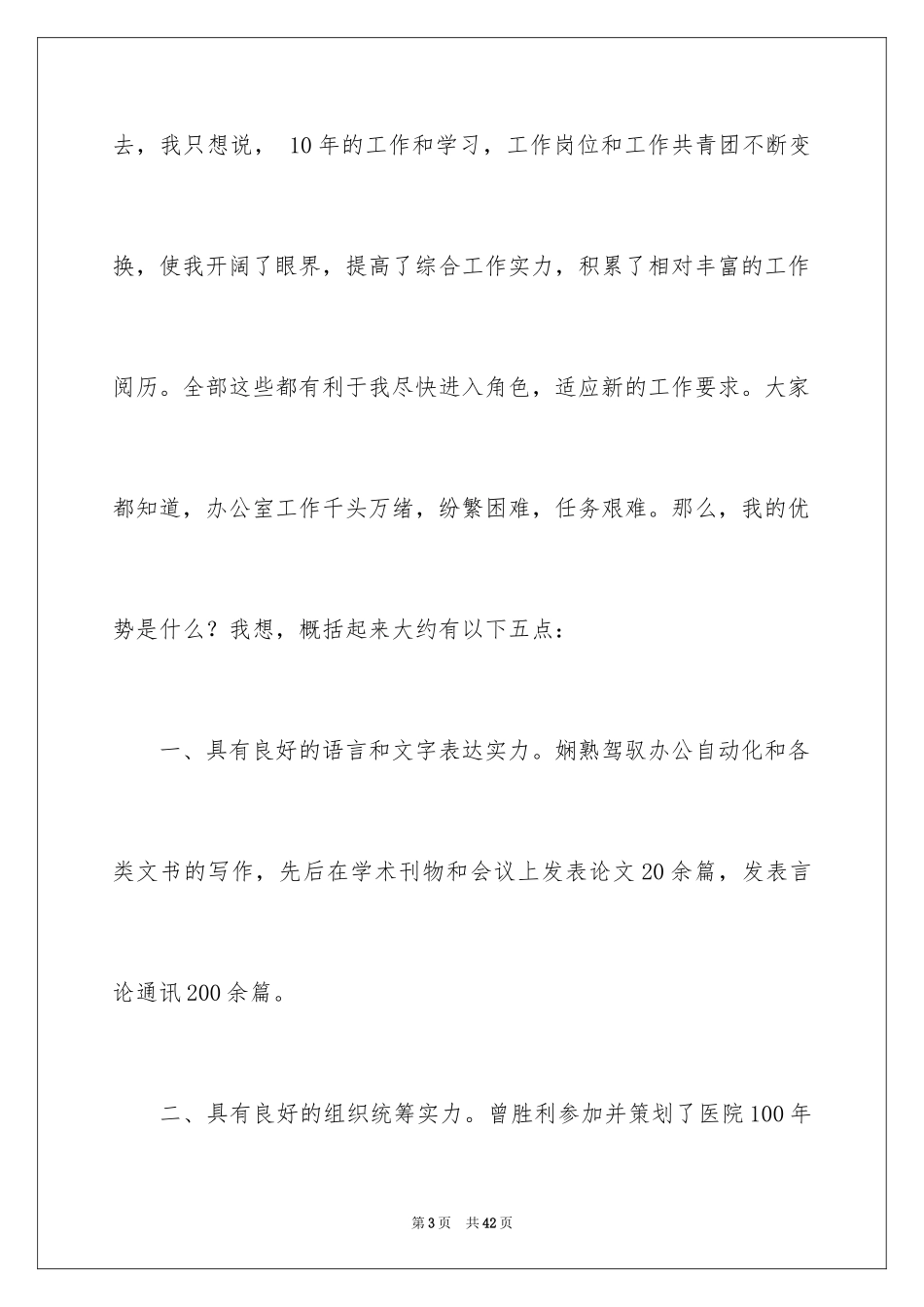 去，我只想说， 10年的工作和学习，工作岗位和工作共青团不断变换，使我开阔了眼界，提高了综合工作实力，积累了相对丰富的工作阅历。全部这些都有利于我尽快进入角色，适应新的工作要求。大家都知道，办公室工作千头万绪，纷繁困难，任务艰难。那么，我的优势是什么？我想，概括起来大约有以下五点：

一、具有良好的语言和文字表达实力。娴熟驾驭办公自动化和各类文书的写作，先后在学术刊物和会议上发表论文20余篇，发表言论通讯200余篇。

二、具有良好的组织统筹实力。曾胜利参加并策划了医院100年

第3页　共42页